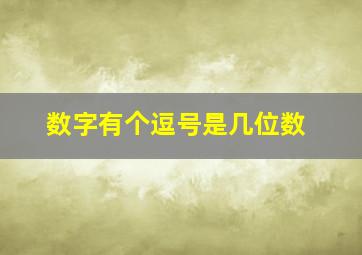 数字有个逗号是几位数